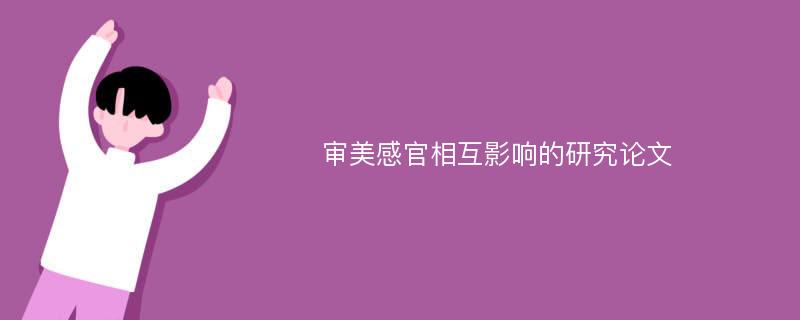 审美感官相互影响的研究论文